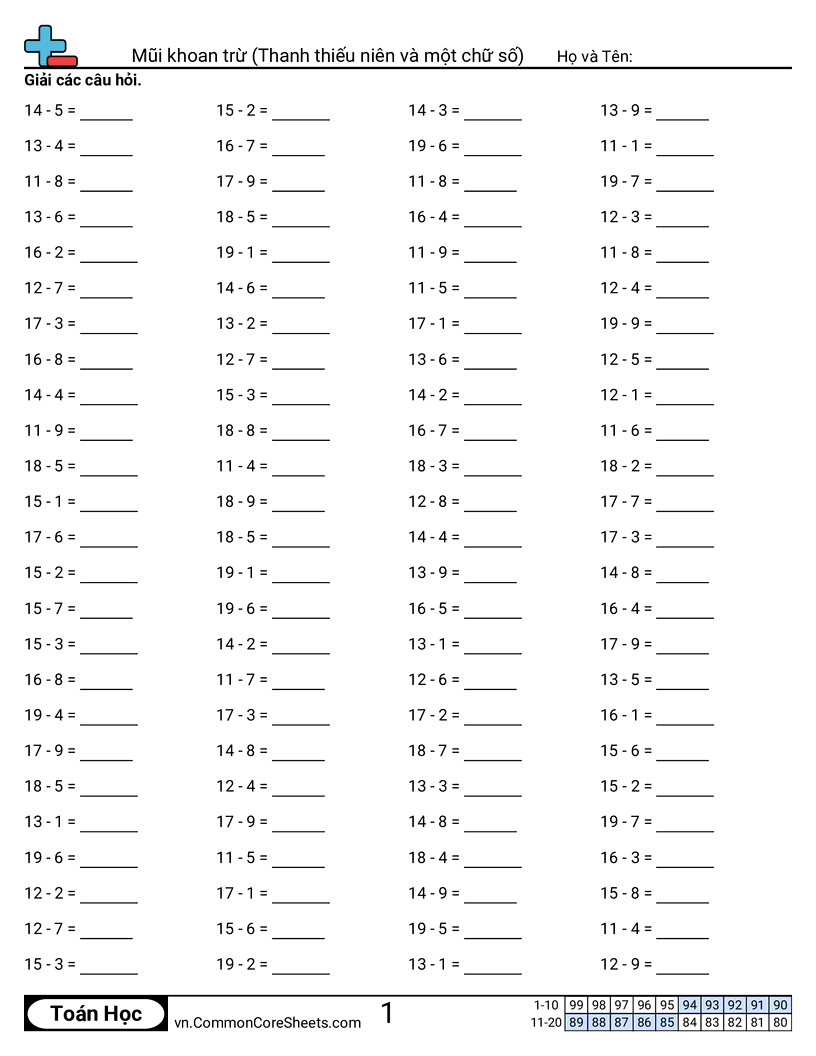 Mũi khoan trừ (Thanh thiếu niên và một chữ số)   Họ và Tên:

Giải các câu hỏi.

14 - 5 = ______
13 - 4 = ______
11 - 8 = ______
13 - 6 = ______
16 - 2 = ______
12 - 7 = ______
17 - 3 = ______
16 - 8 = ______
14 - 4 = ______
11 - 9 = ______
18 - 5 = ______
15 - 1 = ______
17 - 6 = ______
15 - 2 = ______
15 - 7 = ______
15 - 3 = ______
16 - 8 = ______
19 - 4 = ______
17 - 9 = ______
18 - 5 = ______
13 - 1 = ______
19 - 6 = ______
12 - 2 = ______
12 - 7 = ______
15 - 3 = ______

15 - 2 = ______
16 - 7 = ______
17 - 9 = ______
18 - 5 = ______
19 - 1 = ______
14 - 6 = ______
13 - 2 = ______
12 - 7 = ______
15 - 3 = ______
18 - 8 = ______
11 - 4 = ______
18 - 9 = ______
18 - 5 = ______
19 - 1 = ______
19 - 6 = ______
14 - 2 = ______
11 - 7 = ______
17 - 3 = ______
14 - 8 = ______
12 - 4 = ______
17 - 9 = ______
11 - 5 = ______
17 - 1 = ______
15 - 6 = ______
19 - 2 = ______

14 - 3 = ______
19 - 6 = ______
11 - 8 = ______
16 - 4 = ______
11 - 9 = ______
11 - 5 = ______
17 - 1 = ______
13 - 6 = ______
14 - 2 = ______
16 - 7 = ______
18 - 3 = ______
12 - 8 = ______
14 - 4 = ______
13 - 9 = ______
16 - 5 = ______
13 - 1 = ______
12 - 6 = ______
17 - 2 = ______
18 - 7 = ______
13 - 3 = ______
14 - 8 = ______
18 - 4 = ______
14 - 9 = ______
19 - 5 = ______
13 - 1 = ______

13 - 9 = ______
11 - 1 = ______
19 - 7 = ______
12 - 3 = ______
11 - 8 = ______
12 - 4 = ______
19 - 9 = ______
12 - 5 = ______
12 - 1 = ______
11 - 6 = ______
18 - 2 = ______
17 - 7 = ______
17 - 3 = ______
14 - 8 = ______
16 - 4 = ______
17 - 9 = ______
13 - 5 = ______
16 - 1 = ______
15 - 6 = ______
15 - 2 = ______
19 - 7 = ______
16 - 3 = ______
15 - 8 = ______
11 - 4 = ______
12 - 9 = ______

Toán Học   vn.CommonCoreSheets.com   1

| 1-10 | 99 | 98 | 97 | 96 | 95 | 94 | 93 | 92 | 91 | 90 |
|---|---|---|---|---|---|---|---|---|---|---|
| 11-20 | 89 | 88 | 87 | 86 | 85 | 84 | 83 | 82 | 81 | 80 |